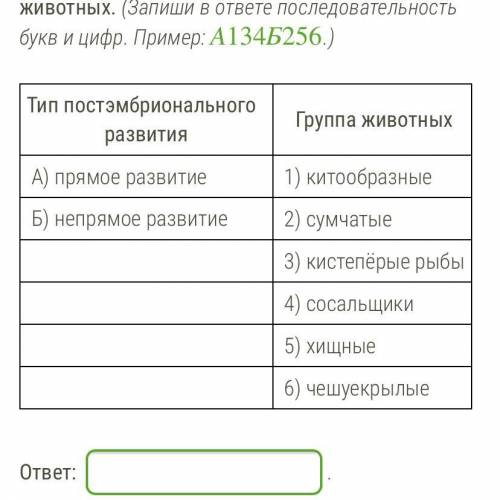 животных. (Запиши в ответе последовательность букв и цифр. Пример: А134Б256.)

| Тип постэмбрионального развития | Группа животных |
|---|---|
| А) прямое развитие | 1) китообразные |
| Б) непрямое развитие | 2) сумчатые |
| | 3) кистепёрые рыбы |
| | 4) сосальщики |
| | 5) хищные |
| | 6) чешуекрылые |

Ответ: .